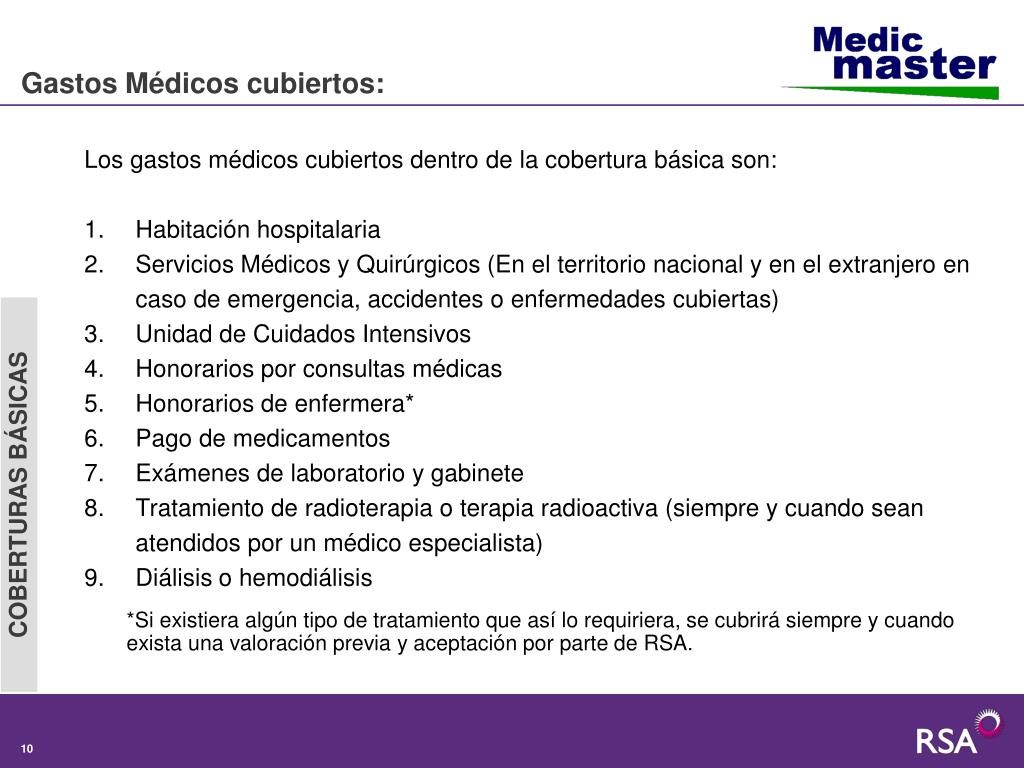 Gastos Médicos cubiertos:

Medic master

COBERTURAS BÁSICAS

Los gastos médicos cubiertos dentro de la cobertura básica son:

1. Habitación hospitalaria
2. Servicios Médicos y Quirúrgicos (En el territorio nacional y en el extranjero en caso de emergencia, accidentes o enfermedades cubiertas)
3. Unidad de Cuidados Intensivos
4. Honorarios por consultas médicas
5. Honorarios de enfermera*
6. Pago de medicamentos
7. Exámenes de laboratorio y gabinete
8. Tratamiento de radioterapia o terapia radioactiva (siempre y cuando sean atendidos por un médico especialista)
9. Diálisis o hemodiálisis

*Si existiera algún tipo de tratamiento que así lo requiriera, se cubrirá siempre y cuando exista una valoración previa y aceptación por parte de RSA.

10

RSA